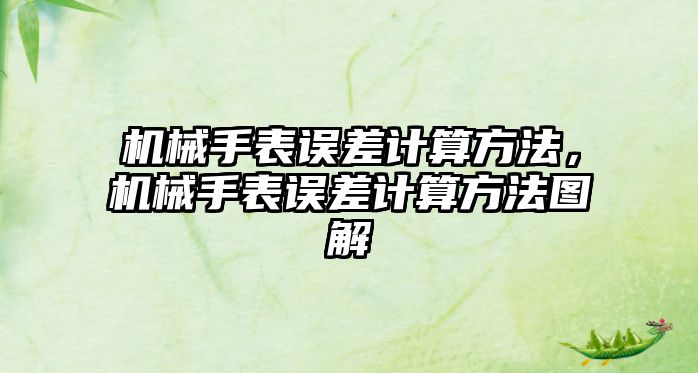 机械手表误差计算方法，机械手表误差计算方法图解